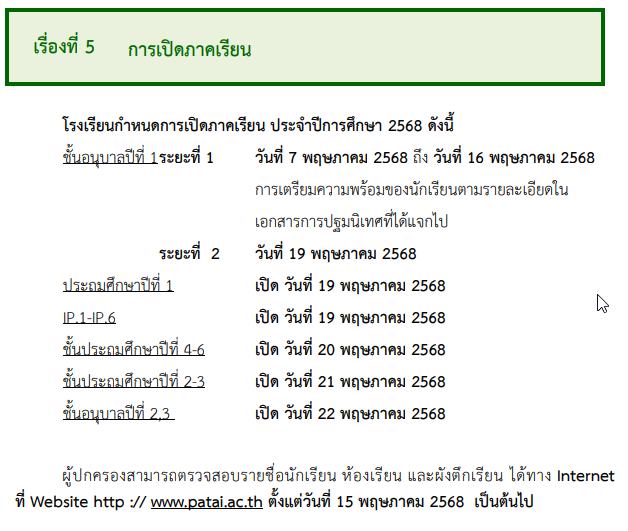 เรื่องที่ 5 การเปิดภาคเรียน

โรงเรียนกำหนดการเปิดภาคเรียน ประจำปีการศึกษา 2568 ดังนี้

ชั้นอนุบาลปีที่ 1 ระยะที่ 1 วันที่ 7 พฤษภาคม 2568 ถึง วันที่ 16 พฤษภาคม 2568 การเตรียมความพร้อมของนักเรียนตามรายละเอียดในเอกสารการปฐมนิเทศที่ได้แจกไป

ระยะที่ 2 วันที่ 19 พฤษภาคม 2568

ประถมศึกษาปีที่ 1 เปิด วันที่ 19 พฤษภาคม 2568

IP.1-IP.6 เปิด วันที่ 19 พฤษภาคม 2568

ชั้นประถมศึกษาปีที่ 4-6 เปิด วันที่ 20 พฤษภาคม 2568

ชั้นประถมศึกษาปีที่ 2-3 เปิด วันที่ 21 พฤษภาคม 2568

ชั้นอนุบาลปีที่ 2,3 เปิด วันที่ 22 พฤษภาคม 2568

ผู้ปกครองสามารถตรวจสอบรายชื่อนักเรียน ห้องเรียน และผังตึกเรียน ได้ทาง Internet ที่ Website http :// www.patai.ac.th ตั้งแต่วันที่ 15 พฤษภาคม 2568 เป็นต้นไป